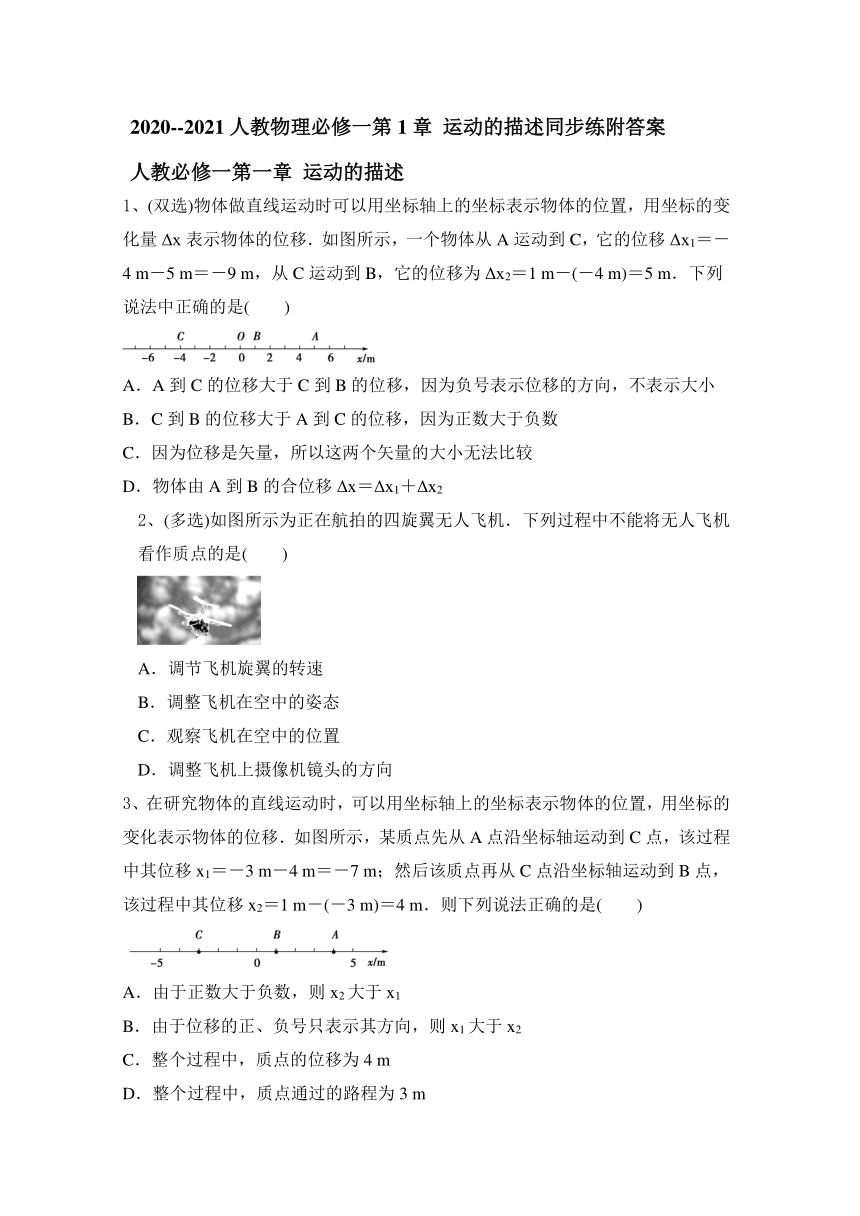 2020--2021 人教物理必修一第 1 章 运动的描述同步练附答案

人教必修一第一章 运动的描述

1、(双选)物体做直线运动时可以用坐标轴上的坐标表示物体的位置，用坐标的变化量 $\Delta x$ 表示物体的位移．如图所示，一个物体从 A 运动到 C，它的位移 $\Delta x_1=-4\ m-5\ m=-9\ m$，从 C 运动到 B，它的位移为 $\Delta x_2=1\ m-(-4\ m)=5\ m$．下列说法中正确的是(　　)

C　O　B　A
−6　−4　−2　0　2　4　6　x/m

A．A 到 C 的位移大于 C 到 B 的位移，因为负号表示位移的方向，不表示大小

B．C 到 B 的位移大于 A 到 C 的位移，因为正数大于负数

C．因为位移是矢量，所以这两个矢量的大小无法比较

D．物体由 A 到 B 的合位移 $\Delta x=\Delta x_1+\Delta x_2$

2、(多选)如图所示为正在航拍的四旋翼无人飞机．下列过程中不能将无人飞机看作质点的是(　　)

A．调节飞机旋翼的转速

B．调整飞机在空中的姿态

C．观察飞机在空中的位置

D．调整飞机上摄像机镜头的方向

3、在研究物体的直线运动时，可以用坐标轴上的坐标表示物体的位置，用坐标的变化表示物体的位移．如图所示，某质点先从 A 点沿坐标轴运动到 C 点，该过程中其位移 $x_1=-3\ m-4\ m=-7\ m$；然后该质点再从 C 点沿坐标轴运动到 B 点，该过程中其位移 $x_2=1\ m-(-3\ m)=4\ m$．则下列说法正确的是(　　)

C　B　A
−5　0　5　x/m

A．由于正数大于负数，则 $x_2$ 大于 $x_1$

B．由于位移的正、负号只表示其方向，则 $x_1$ 大于 $x_2$

C．整个过程中，质点的位移为 4 m

D．整个过程中，质点通过的路程为 3 m